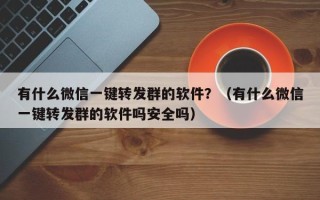 有什么微信一键转发群的软件？（有什么微信一键转发群的软件吗安全吗）